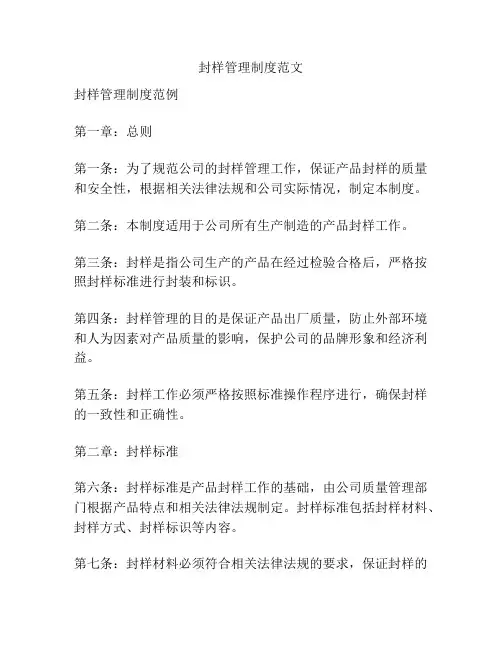 封样管理制度范文

封样管理制度范例

第一章：总则

第一条：为了规范公司的封样管理工作，保证产品封样的质量和安全性，根据相关法律法规和公司实际情况，制定本制度。

第二条：本制度适用于公司所有生产制造的产品封样工作。

第三条：封样是指公司生产的产品在经过检验合格后，严格按照封样标准进行封装和标识。

第四条：封样管理的目的是保证产品出厂质量，防止外部环境和人为因素对产品质量的影响，保护公司的品牌形象和经济利益。

第五条：封样工作必须严格按照标准操作程序进行，确保封样的一致性和正确性。

第二章：封样标准

第六条：封样标准是产品封样工作的基础，由公司质量管理部门根据产品特点和相关法律法规制定。封样标准包括封样材料、封样方式、封样标识等内容。

第七条：封样材料必须符合相关法律法规的要求，保证封样的